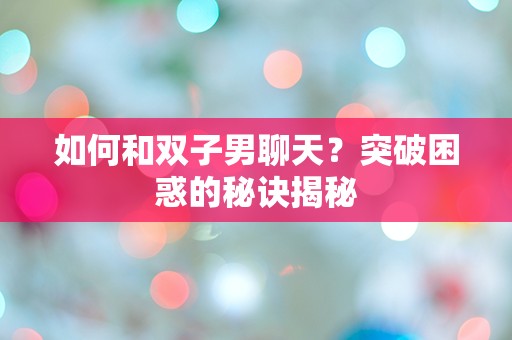 如何和双子男聊天？突破困惑的秘诀揭秘